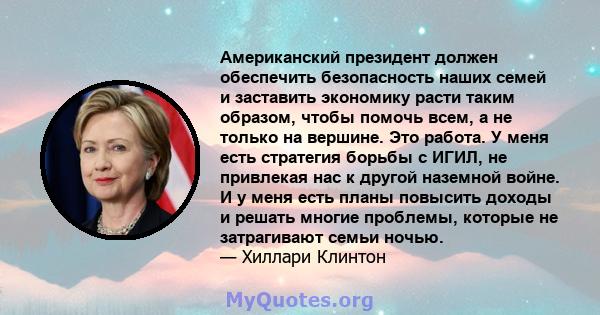 Американский президент должен обеспечить безопасность наших семей и заставить экономику расти таким образом, чтобы помочь всем, а не только на вершине. Это работа. У меня есть стратегия борьбы с ИГИЛ, не привлекая нас к другой наземной войне. И у меня есть планы повысить доходы и решать многие проблемы, которые не затрагивают семьи ночью.
— Хиллари Клинтон

MyQuotes.org